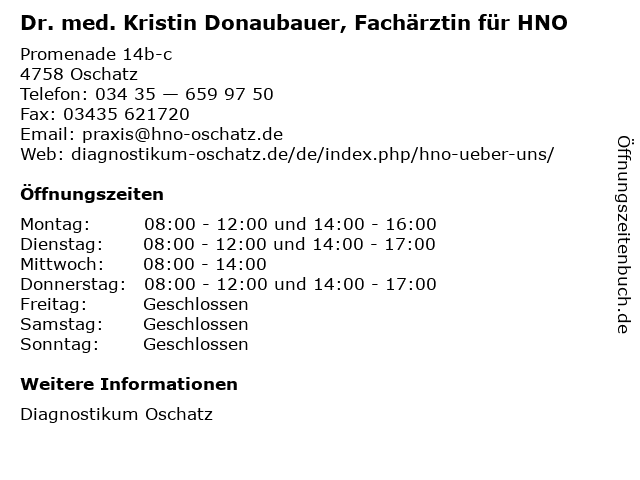 Dr. med. Kristin Donaubauer, Fachärztin für HNO

Promenade 14b-c
4758 Oschatz
Telefon: 034 35 — 659 97 50
Fax: 03435 621720
Email: praxis@hno-oschatz.de
Web: diagnostikum-oschatz.de/de/index.php/hno-ueber-uns/

Öffnungszeiten

Montag: 08:00 - 12:00 und 14:00 - 16:00
Dienstag: 08:00 - 12:00 und 14:00 - 17:00
Mittwoch: 08:00 - 14:00
Donnerstag: 08:00 - 12:00 und 14:00 - 17:00
Freitag: Geschlossen
Samstag: Geschlossen
Sonntag: Geschlossen

Weitere Informationen

Diagnostikum Oschatz

Öffnungszeitenbuch.de